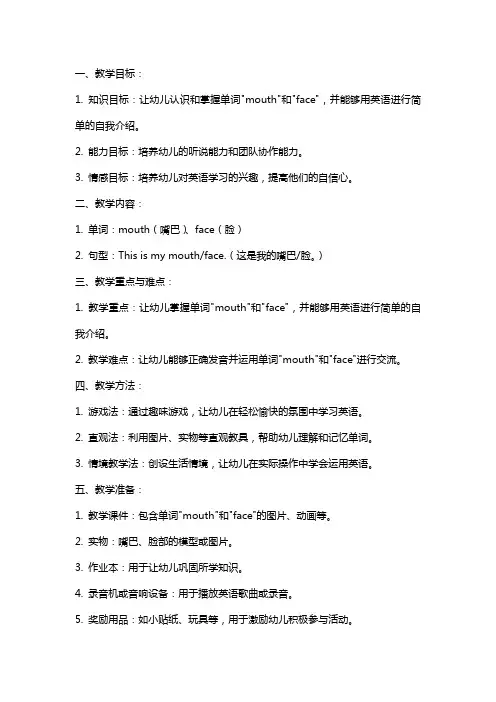 一、教学目标：

1. 知识目标：让幼儿认识和掌握单词"mouth"和"face"，并能够用英语进行简单的自我介绍。

2. 能力目标：培养幼儿的听说能力和团队协作能力。

3. 情感目标：培养幼儿对英语学习的兴趣，提高他们的自信心。

二、教学内容：

1. 单词：mouth（嘴巴）、face（脸）

2. 句型：This is my mouth/face.（这是我的嘴巴/脸。）

三、教学重点与难点：

1. 教学重点：让幼儿掌握单词"mouth"和"face"，并能够用英语进行简单的自我介绍。

2. 教学难点：让幼儿能够正确发音并运用单词"mouth"和"face"进行交流。

四、教学方法：

1. 游戏法：通过趣味游戏，让幼儿在轻松愉快的氛围中学习英语。

2. 直观法：利用图片、实物等直观教具，帮助幼儿理解和记忆单词。

3. 情境教学法：创设生活情境，让幼儿在实际操作中学会运用英语。

五、教学准备：

1. 教学课件：包含单词"mouth"和"face"的图片、动画等。

2. 实物：嘴巴、脸部的模型或图片。

3. 作业本：用于让幼儿巩固所学知识。

4. 录音机或音响设备：用于播放英语歌曲或录音。

5. 奖励用品：如小贴纸、玩具等，用于激励幼儿积极参与活动。